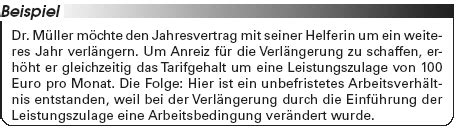 Beispiel

Dr. Müller möchte den Jahresvertrag mit seiner Helferin um ein weiteres Jahr verlängern. Um Anreiz für die Verlängerung zu schaffen, erhöht er gleichzeitig das Tarifgehalt um eine Leistungszulage von 100 Euro pro Monat. Die Folge: Hier ist ein unbefristetes Arbeitsverhältnis entstanden, weil bei der Verlängerung durch die Einführung der Leistungszulage eine Arbeitsbedingung verändert wurde.